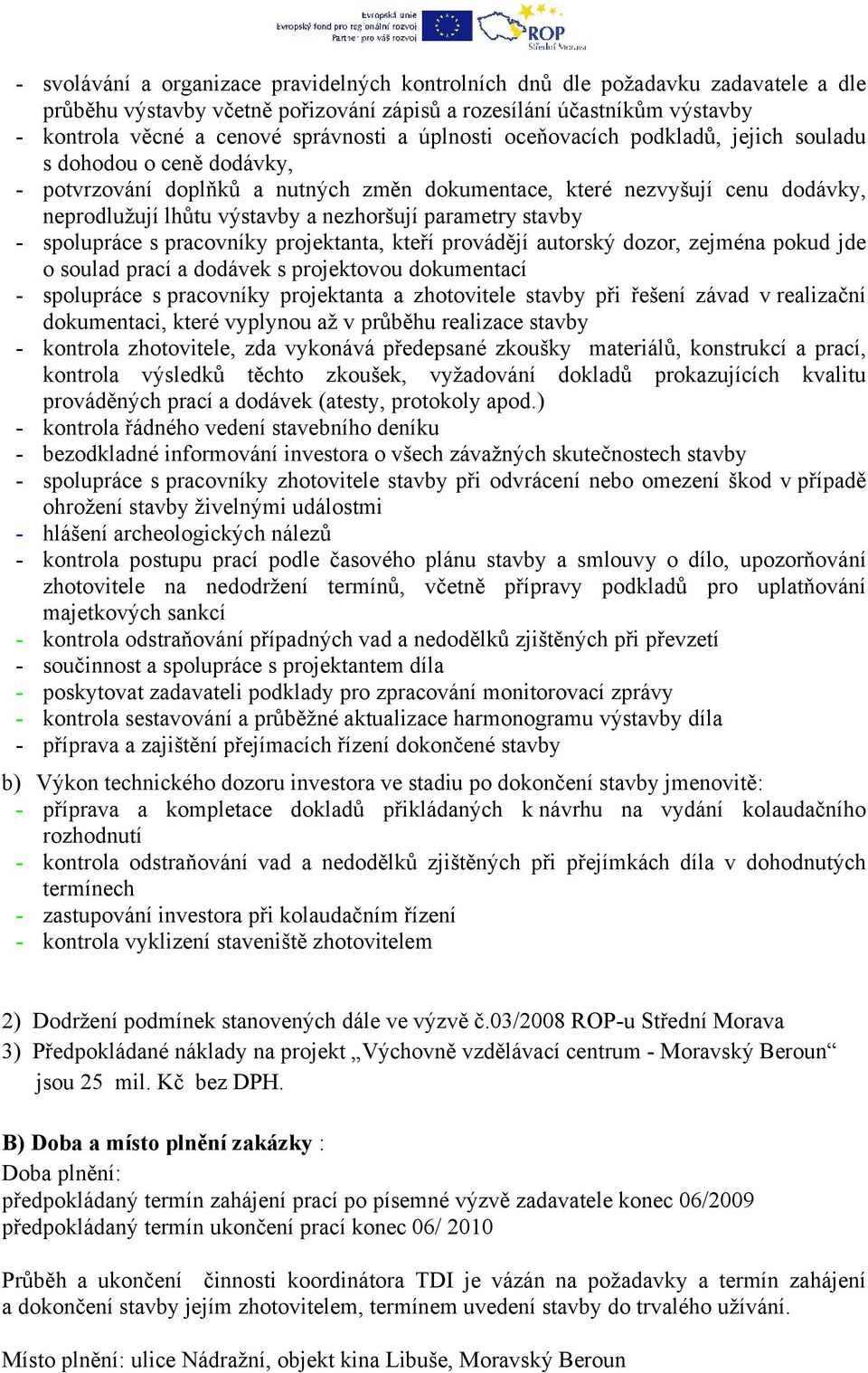 Evropská unie
Evropský fond pro regionální rozvoj
Partner pro váš rozvoj
ROP
Střední Morava

- svolávání a organizace pravidelných kontrolních dnů dle požadavku zadavatele a dle průběhu výstavby včetně pořizování zápisů a rozesílání účastníkům výstavby
- kontrola věcné a cenové správnosti a úplnosti oceňovacích podkladů, jejich souladu s dohodou o ceně dodávky,
- potvrzování doplňků a nutných změn dokumentace, které nezvyšují cenu dodávky, neprodlužují lhůtu výstavby a nezhoršují parametry stavby
- spolupráce s pracovníky projektanta, kteří provádějí autorský dozor, zejména pokud jde o soulad prací a dodávek s projektovou dokumentací
- spolupráce s pracovníky projektanta a zhotovitele stavby při řešení závad v realizační dokumentaci, které vyplynou až v průběhu realizace stavby
- kontrola zhotovitele, zda vykonává předepsané zkoušky materiálů, konstrukcí a prací, kontrola výsledků těchto zkoušek, vyžadování dokladů prokazujících kvalitu prováděných prací a dodávek (atesty, protokoly apod.)
- kontrola řádného vedení stavebního deníku
- bezodkladné informování investora o všech závažných skutečnostech stavby
- spolupráce s pracovníky zhotovitele stavby při odvrácení nebo omezení škod v případě ohrožení stavby živelnými událostmi
- hlášení archeologických nálezů
- kontrola postupu prací podle časového plánu stavby a smlouvy o dílo, upozorňování zhotovitele na nedodržení termínů, včetně přípravy podkladů pro uplatňování majetkových sankcí
- kontrola odstraňování případných vad a nedodělků zjištěných při převzetí
- součinnost a spolupráce s projektantem díla
- poskytovat zadavateli podklady pro zpracování monitorovací zprávy
- kontrola sestavování a průběžné aktualizace harmonogramu výstavby díla
- příprava a zajištění přejímacích řízení dokončené stavby

b) Výkon technického dozoru investora ve stadiu po dokončení stavby jmenovitě:
- příprava a kompletace dokladů přikládaných k návrhu na vydání kolaudačního rozhodnutí
- kontrola odstraňování vad a nedodělků zjištěných při přejímkách díla v dohodnutých termínech
- zastupování investora při kolaudačním řízení
- kontrola vyklizení staveniště zhotovitelem

2) Dodržení podmínek stanovených dále ve výzvě č.03/2008 ROP-u Střední Morava
3) Předpokládané náklady na projekt „Výchovně vzdělávací centrum - Moravský Beroun“ jsou 25 mil. Kč bez DPH.

B) Doba a místo plnění zakázky :
Doba plnění:
předpokládaný termín zahájení prací po písemné výzvě zadavatele konec 06/2009
předpokládaný termín ukončení prací konec 06/ 2010

Průběh a ukončení činnosti koordinátora TDI je vázán na požadavky a termín zahájení a dokončení stavby jejím zhotovitelem, termínem uvedení stavby do trvalého užívání.

Místo plnění: ulice Nádražní, objekt kina Libuše, Moravský Beroun